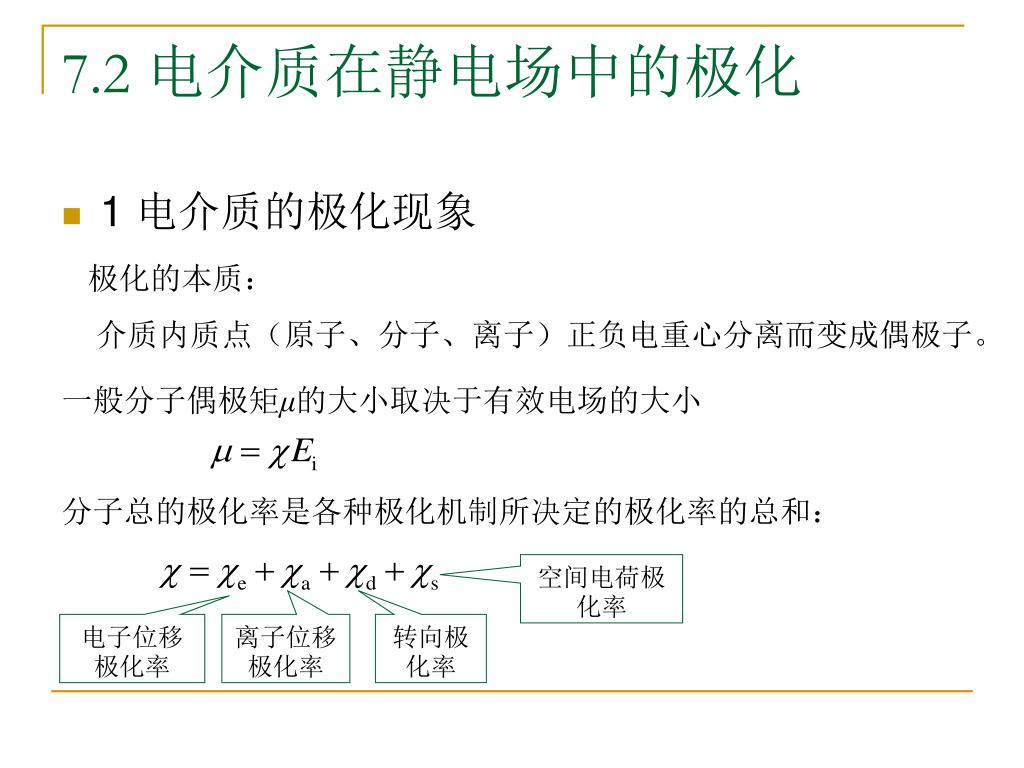 7.2 电介质在静电场中的极化

1 电介质的极化现象

极化的本质：

介质内质点（原子、分子、离子）正负电重心分离而变成偶极子。

一般分子偶极矩$\mu$的大小取决于有效电场的大小

$\mu = \chi E_i$

分子总的极化率是各种极化机制所决定的极化率的总和：

$\chi = \chi_e + \chi_a + \chi_d + \chi_s$

空间电荷极化率

电子位移极化率

离子位移极化率

转向极化率